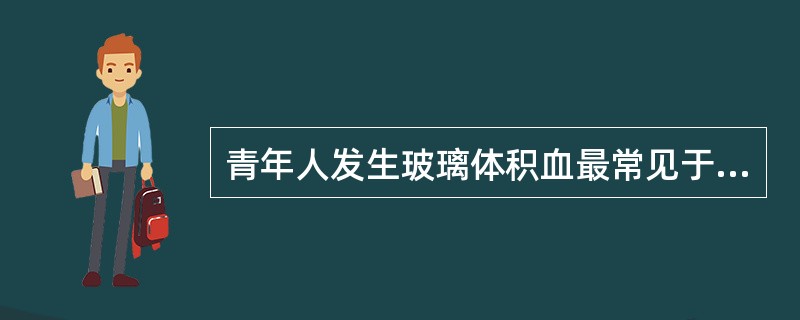 青年人发生玻璃体积血最常见于...